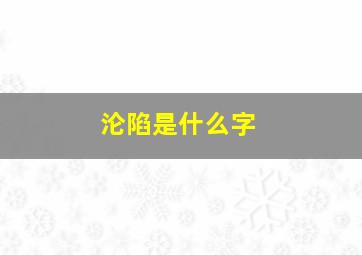 沦陷是什么字